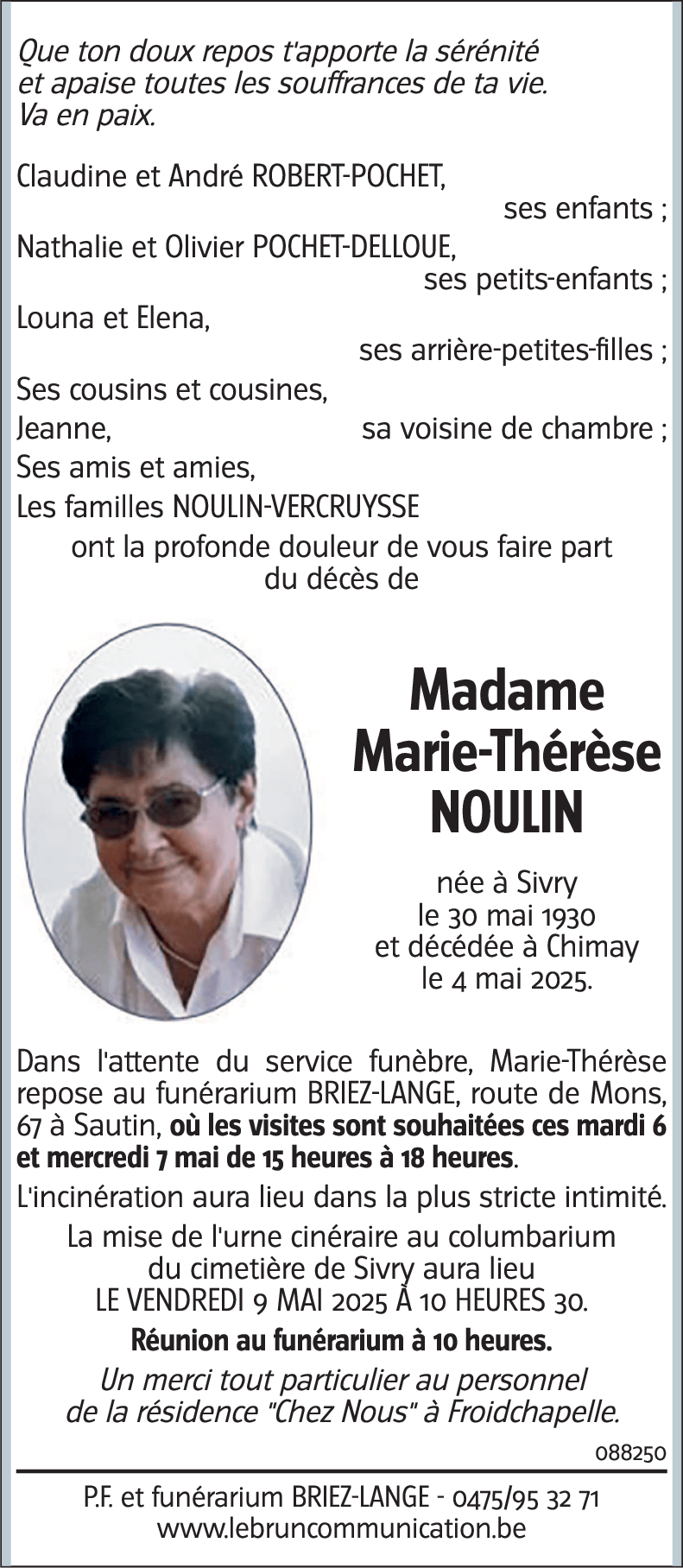 Que ton doux repos t'apporte la sérénité et apaise toutes les souffrances de ta vie. Va en paix.

Claudine et André ROBERT-POCHET, ses enfants ;
Nathalie et Olivier POCHET-DELLOUE, ses petits-enfants ;
Louna et Elena, ses arrière-petites-filles ;
Ses cousins et cousines,
Jeanne, sa voisine de chambre ;
Ses amis et amies,
Les familles NOULIN-VERCRUYSSE
ont la profonde douleur de vous faire part du décès de

Madame
Marie-Thérèse
NOULIN

née à Sivry
le 30 mai 1930
et décédée à Chimay
le 4 mai 2025.

Dans l'attente du service funèbre, Marie-Thérèse repose au funérarium BRIEZ-LANGE, route de Mons, 67 à Sautin, où les visites sont souhaitées ces mardi 6 et mercredi 7 mai de 15 heures à 18 heures.

L'incinération aura lieu dans la plus stricte intimité.

La mise de l'urne cinéraire au columbarium du cimetière de Sivry aura lieu LE VENDREDI 9 MAI 2025 À 10 HEURES 30.

Réunion au funérarium à 10 heures.

Un merci tout particulier au personnel de la résidence "Chez Nous" à Froidchapelle.

088250

P.F. et funérarium BRIEZ-LANGE - 0475/95 32 71
www.lebruncommunication.be